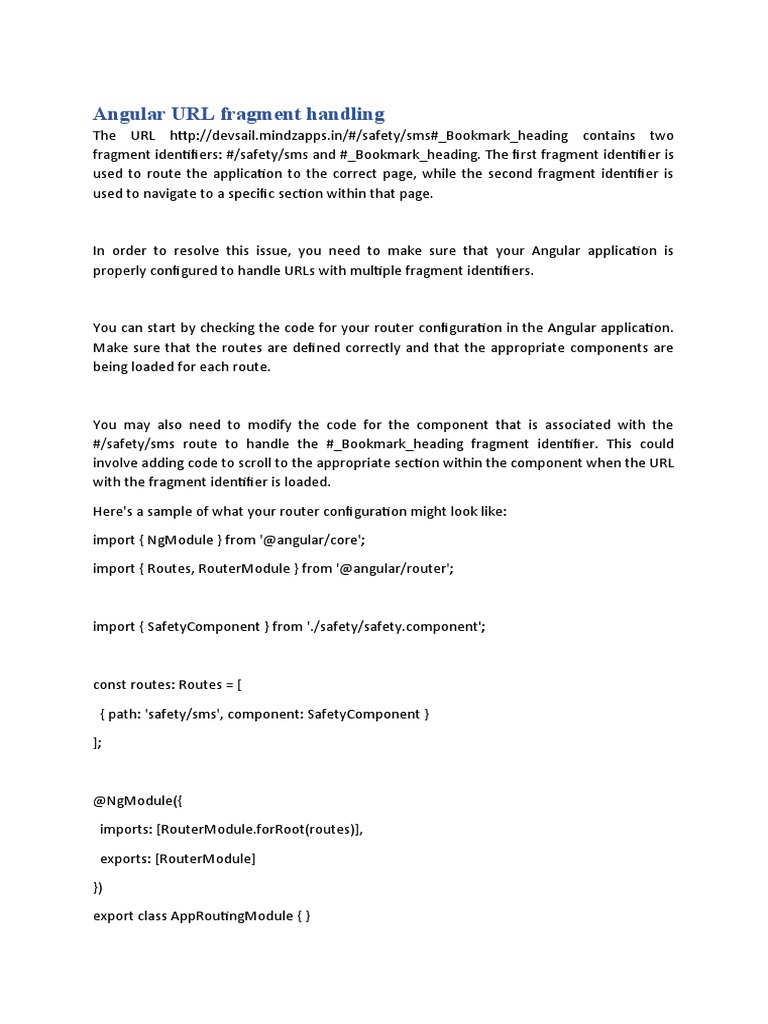 Angular URL fragment handling

The URL http://devsail.mindzapps.in/#/safety/sms#_Bookmark_heading contains two fragment identifiers: #/safety/sms and #_Bookmark_heading. The first fragment identifier is used to route the application to the correct page, while the second fragment identifier is used to navigate to a specific section within that page.

In order to resolve this issue, you need to make sure that your Angular application is properly configured to handle URLs with multiple fragment identifiers.

You can start by checking the code for your router configuration in the Angular application. Make sure that the routes are defined correctly and that the appropriate components are being loaded for each route.

You may also need to modify the code for the component that is associated with the #/safety/sms route to handle the #_Bookmark_heading fragment identifier. This could involve adding code to scroll to the appropriate section within the component when the URL with the fragment identifier is loaded.

Here's a sample of what your router configuration might look like:

import { NgModule } from '@angular/core';

import { Routes, RouterModule } from '@angular/router';

import { SafetyComponent } from './safety/safety.component';

const routes: Routes = [

{ path: 'safety/sms', component: SafetyComponent }

];

@NgModule({

imports: [RouterModule.forRoot(routes)],

exports: [RouterModule]

})

export class AppRoutingModule { }